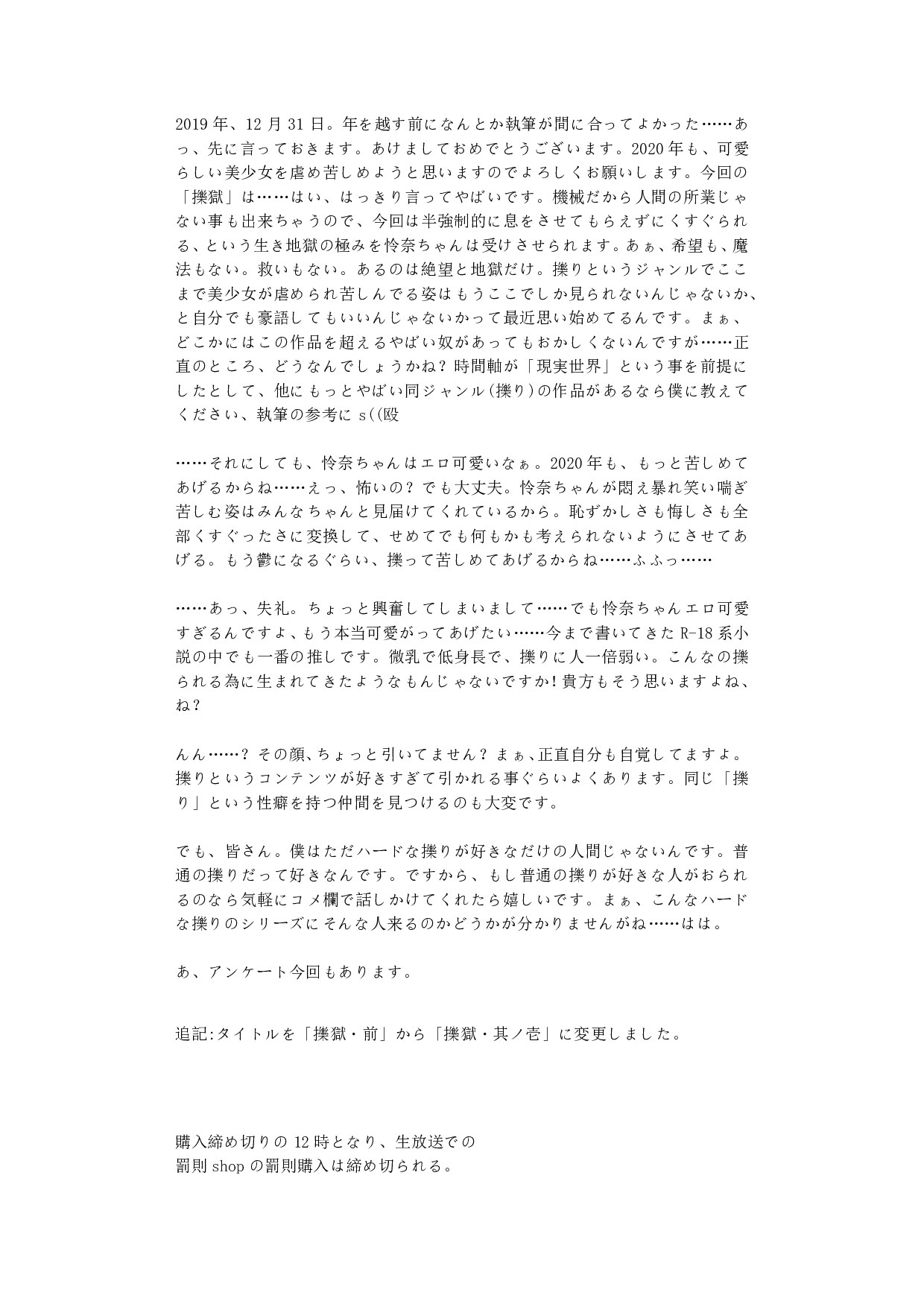 2019年、12月31日。年を越す前になんとか執筆が間に合ってよかった……あっ、先に言っておきます。あけましておめでとうございます。2020年も、可愛らしい美少女を虐め苦しめようと思いますのでよろしくお願いします。今回の「擽獄」は……はい、はっきり言ってやばいです。機械だから人間の所業じゃない事も出来ちゃうので、今回は半強制的に息をさせてもらえずにくすぐられる、という生き地獄の極みを怜奈ちゃんは受けさせられます。あぁ、希望も、魔法もない。救いもない。あるのは絶望と地獄だけ。擽りというジャンルでここまで美少女が虐められ苦しんでる姿はもうここでしか見られないんじゃないか、と自分でも豪語してもいいんじゃないかって最近思い始めてるんです。まぁ、どこかにはこの作品を超えるやばい奴があってもおかしくないんですが……正直のところ、どうなんでしょうかね？時間軸が「現実世界」という事を前提にしたとして、他にもっとやばい同ジャンル(擽り)の作品があるなら僕に教えてください、執筆の参考にｓ((殴

……それにしても、怜奈ちゃんはエロ可愛いなぁ。2020年も、もっと苦しめてあげるからね……えっ、怖いの？でも大丈夫。怜奈ちゃんが悶え暴れ笑い喘ぎ苦しむ姿はみんなちゃんと見届けてくれているから。恥ずかしさも悔しさも全部くすぐったさに変換して、せめてでも何もかも考えられないようにさせてあげる。もう鬱になるぐらい、擽って苦しめてあげるからね……ふふっ……

……あっ、失礼。ちょっと興奮してしまいまして……でも怜奈ちゃんエロ可愛すぎるんですよ、もう本当可愛がってあげたい……今まで書いてきたR-18系小説の中でも一番の推しです。微乳で低身長で、擽りに人一倍弱い。こんなの擽られる為に生まれてきたようなもんじゃないですか!貴方もそう思いますよね、ね？

んん……？その顔、ちょっと引いてません？まぁ、正直自分も自覚してますよ。擽りというコンテンツが好きすぎて引かれる事ぐらいよくあります。同じ「擽り」という性癖を持つ仲間を見つけるのも大変です。

でも、皆さん。僕はただハードな擽りが好きなだけの人間じゃないんです。普通の擽りだって好きなんです。ですから、もし普通の擽りが好きな人がおられるのなら気軽にコメ欄で話しかけてくれたら嬉しいです。まぁ、こんなハードな擽りのシリーズにそんな人来るのかどうかが分かりませんがね……はは。

あ、アンケート今回もあります。

追記:タイトルを「擽獄・前」から「擽獄・其ノ壱」に変更しました。

購入締め切りの12時となり、生放送での
罰則shopの罰則購入は締め切られる。